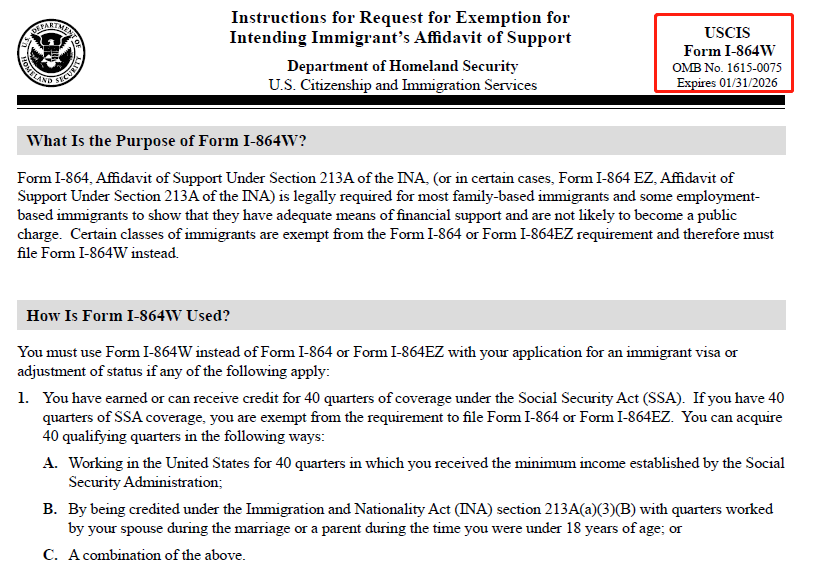 U.S. DEPARTMENT OF HOMELAND SECURITY

Instructions for Request for Exemption for Intending Immigrant's Affidavit of Support

Department of Homeland Security
U.S. Citizenship and Immigration Services

USCIS
Form I-864W
OMB No. 1615-0075
Expires 01/31/2026

What Is the Purpose of Form I-864W?

Form I-864, Affidavit of Support Under Section 213A of the INA, (or in certain cases, Form I-864 EZ, Affidavit of Support Under Section 213A of the INA) is legally required for most family-based immigrants and some employment-based immigrants to show that they have adequate means of financial support and are not likely to become a public charge. Certain classes of immigrants are exempt from the Form I-864 or Form I-864EZ requirement and therefore must file Form I-864W instead.

How Is Form I-864W Used?

You must use Form I-864W instead of Form I-864 or Form I-864EZ with your application for an immigrant visa or adjustment of status if any of the following apply:

1. You have earned or can receive credit for 40 quarters of coverage under the Social Security Act (SSA). If you have 40 quarters of SSA coverage, you are exempt from the requirement to file Form I-864 or Form I-864EZ. You can acquire 40 qualifying quarters in the following ways:

A. Working in the United States for 40 quarters in which you received the minimum income established by the Social Security Administration;

B. By being credited under the Immigration and Nationality Act (INA) section 213A(a)(3)(B) with quarters worked by your spouse during the marriage or a parent during the time you were under 18 years of age; or

C. A combination of the above.